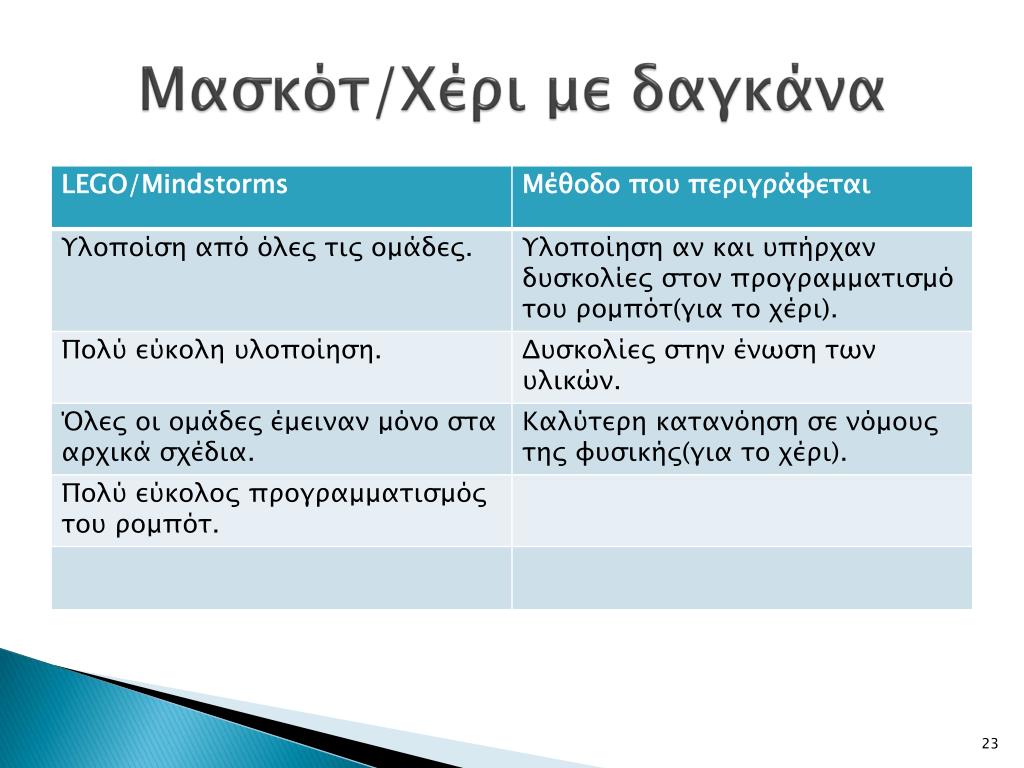 Μασκότ/Χέρι με δαγκάνα

| LEGO/Mindstorms | Μέθοδο που περιγράφεται |
|---|---|
| Υλοποίση από όλες τις ομάδες. | Υλοποίηση αν και υπήρχαν δυσκολίες στον προγραμματισμό του ρομπότ(για το χέρι). |
| Πολύ εύκολη υλοποίηση. | Δυσκολίες στην ένωση των υλικών. |
| Όλες οι ομάδες έμειναν μόνο στα αρχικά σχέδια. | Καλύτερη κατανόηση σε νόμους της φυσικής(για το χέρι). |
| Πολύ εύκολος προγραμματισμός του ρομπότ. | |
| | |

23